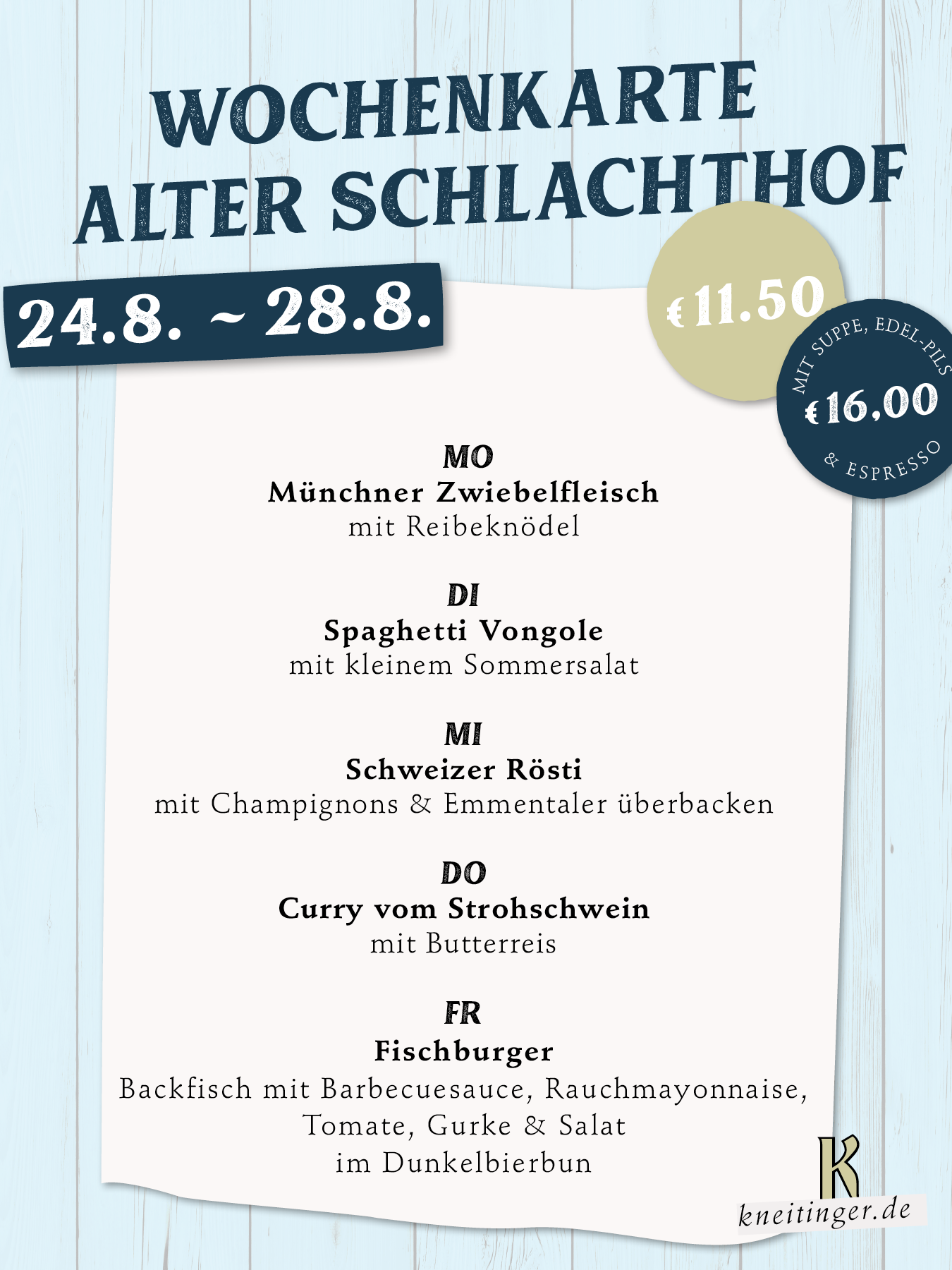 WOCHENKARTE
ALTER SCHLACHTHOF

24.8. ~ 28.8.

€ 11.50

MIT SUPPE, EDEL-PILS
€ 16,00
& ESPRESSO

MO
Münchner Zwiebelfleisch
mit Reibeknödel

DI
Spaghetti Vongole
mit kleinem Sommersalat

MI
Schweizer Rösti
mit Champignons & Emmentaler überbacken

DO
Curry vom Strohschwein
mit Butterreis

FR
Fischburger
Backfisch mit Barbecuesauce, Rauchmayonnaise,
Tomate, Gurke & Salat
im Dunkelbierbun

K
kneitinger.de